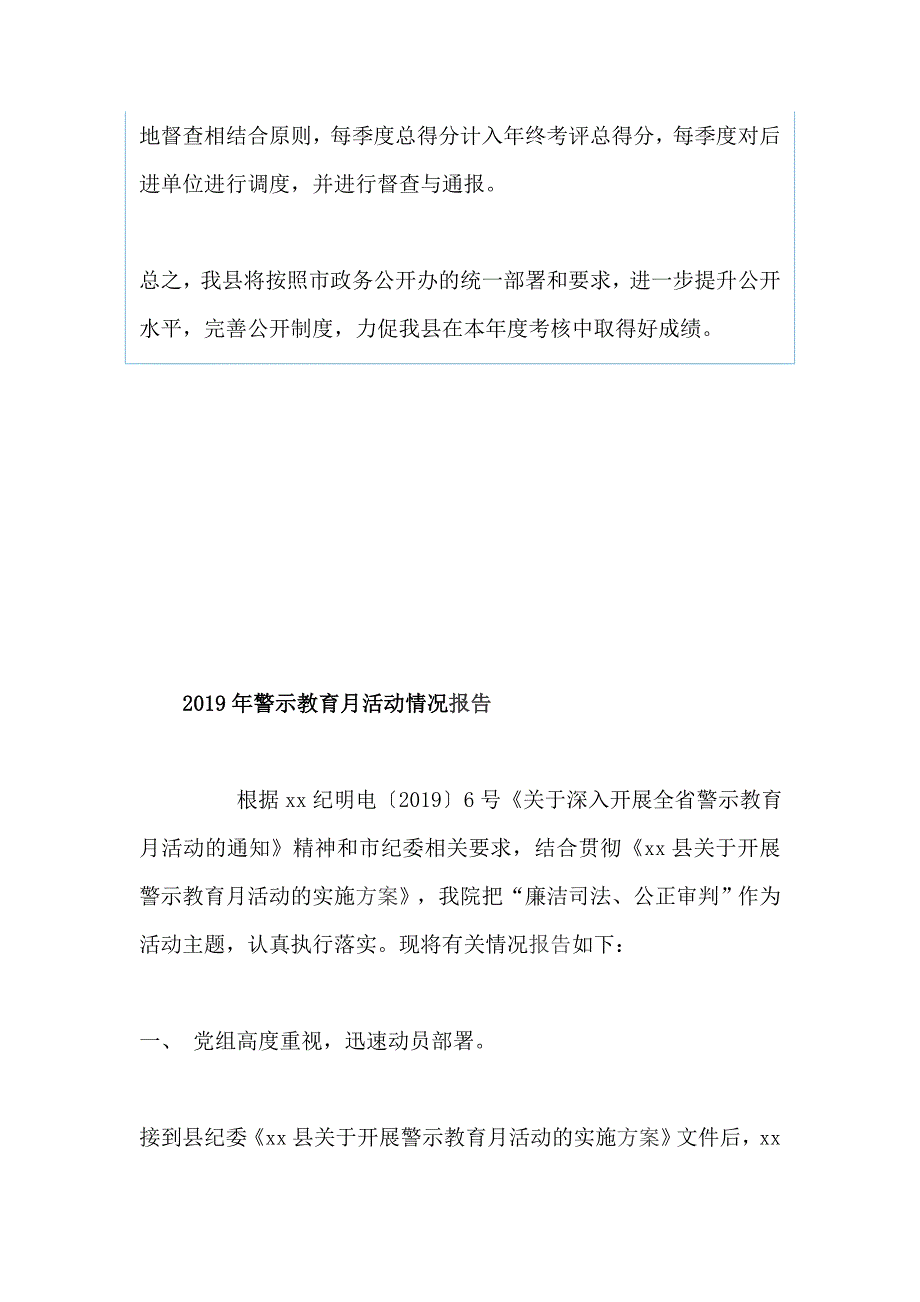 地督查相结合原则，每季度总得分计入年终考评总得分，每季度对后进单位进行调度，并进行督查与通报。

总之，我县将按照市政务公开办的统一部署和要求，进一步提升公开水平，完善公开制度，力促我县在本年度考核中取得好成绩。

2019年警示教育月活动情况报告

根据xx纪明电〔2019〕6号《关于深入开展全省警示教育月活动的通知》精神和市纪委相关要求，结合贯彻《xx县关于开展警示教育月活动的实施方案》，我院把“廉洁司法、公正审判”作为活动主题，认真执行落实。现将有关情况报告如下：

一、 党组高度重视，迅速动员部署。

接到县纪委《xx县关于开展警示教育月活动的实施方案》文件后，xx